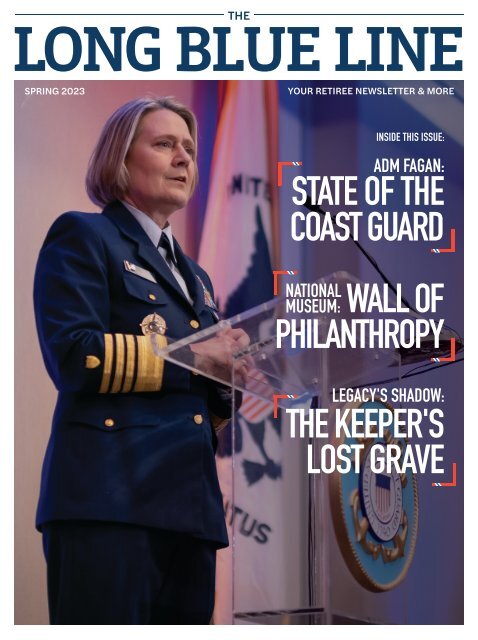 THE
LONG BLUE LINE

SPRING 2023

YOUR RETIREE NEWSLETTER & MORE

INSIDE THIS ISSUE:

ADM FAGAN:
STATE OF THE COAST GUARD

NATIONAL MUSEUM: WALL OF PHILANTHROPY

LEGACY'S SHADOW:
THE KEEPER'S LOST GRAVE